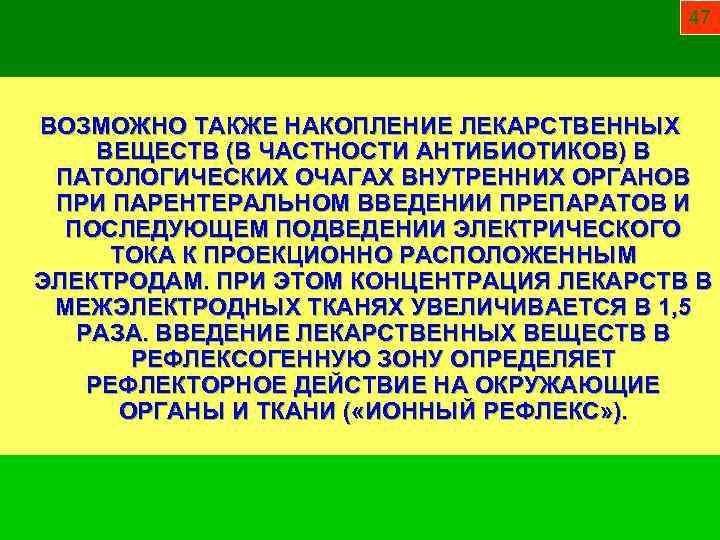 47

ВОЗМОЖНО ТАКЖЕ НАКОПЛЕНИЕ ЛЕКАРСТВЕННЫХ ВЕЩЕСТВ (В ЧАСТНОСТИ АНТИБИОТИКОВ) В ПАТОЛОГИЧЕСКИХ ОЧАГАХ ВНУТРЕННИХ ОРГАНОВ ПРИ ПАРЕНТЕРАЛЬНОМ ВВЕДЕНИИ ПРЕПАРАТОВ И ПОСЛЕДУЮЩЕМ ПОДВЕДЕНИИ ЭЛЕКТРИЧЕСКОГО ТОКА К ПРОЕКЦИОННО РАСПОЛОЖЕННЫМ ЭЛЕКТРОДАМ. ПРИ ЭТОМ КОНЦЕНТРАЦИЯ ЛЕКАРСТВ В МЕЖЭЛЕКТРОДНЫХ ТКАНЯХ УВЕЛИЧИВАЕТСЯ В 1,5 РАЗА. ВВЕДЕНИЕ ЛЕКАРСТВЕННЫХ ВЕЩЕСТВ В РЕФЛЕКСОГЕННУЮ ЗОНУ ОПРЕДЕЛЯЕТ РЕФЛЕКТОРНОЕ ДЕЙСТВИЕ НА ОКРУЖАЮЩИЕ ОРГАНЫ И ТКАНИ («ИОННЫЙ РЕФЛЕКС»).